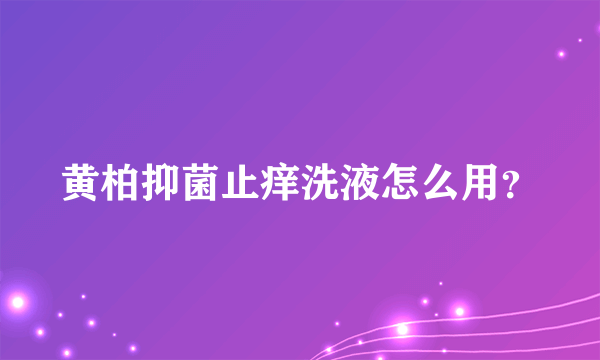 黄柏抑菌止痒洗液怎么用？